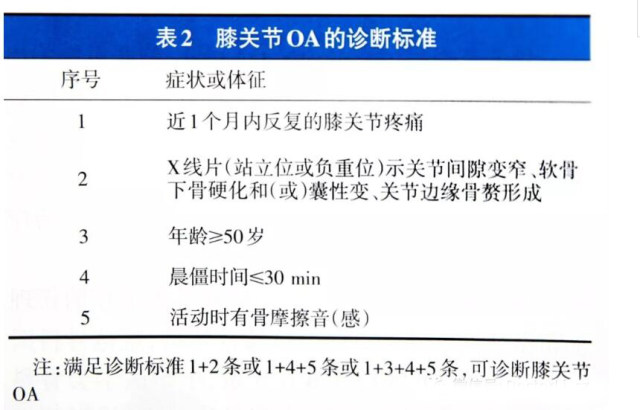 表2　膝关节OA的诊断标准

| 序号 | 症状或体征 |
|---|---|
| 1 | 近1个月内反复的膝关节疼痛 |
| 2 | X线片(站立位或负重位)示关节间隙变窄、软骨下骨硬化和(或)囊性变、关节边缘骨赘形成 |
| 3 | 年龄≥50岁 |
| 4 | 晨僵时间≤30 min |
| 5 | 活动时有骨摩擦音(感) |

注:满足诊断标准1+2条或1+4+5条或1+3+4+5条,可诊断膝关节OA